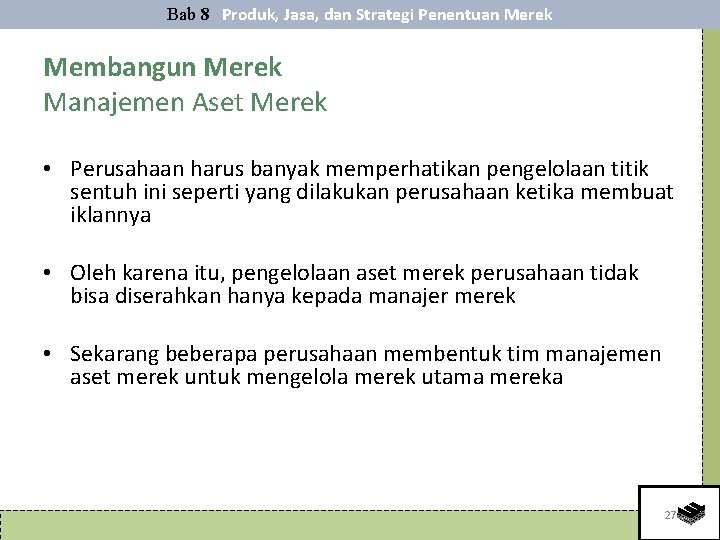 Bab 8 Produk, Jasa, dan Strategi Penentuan Merek

Membangun Merek
Manajemen Aset Merek

• Perusahaan harus banyak memperhatikan pengelolaan titik sentuh ini seperti yang dilakukan perusahaan ketika membuat iklannya

• Oleh karena itu, pengelolaan aset merek perusahaan tidak bisa diserahkan hanya kepada manajer merek

• Sekarang beberapa perusahaan membentuk tim manajemen aset merek untuk mengelola merek utama mereka

27